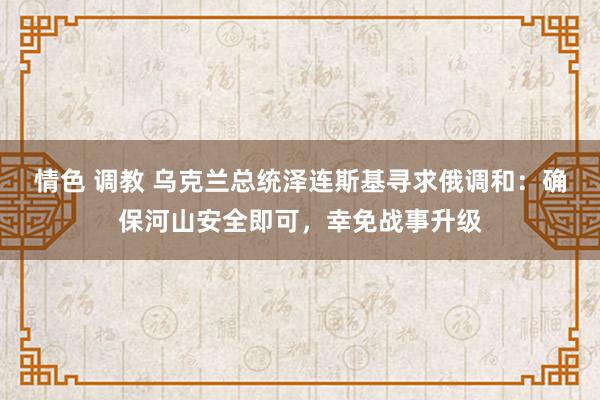 情色 调教 乌克兰总统泽连斯基寻求俄调和：确保河山安全即可，幸免战事升级